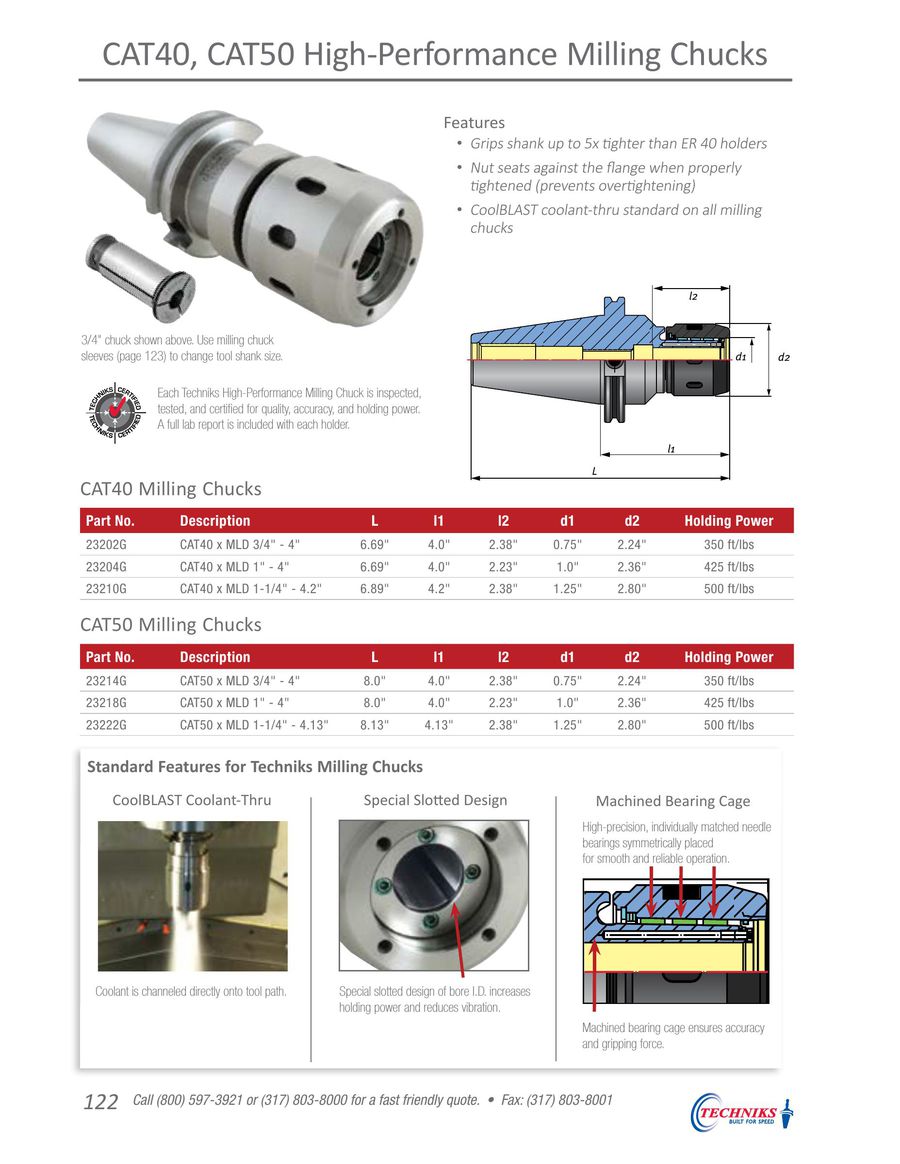 CAT40, CAT50 High-Performance Milling Chucks

Features
• Grips shank up to 5x tighter than ER 40 holders
• Nut seats against the flange when properly tightened (prevents overtightening)
• CoolBLAST coolant-thru standard on all milling chucks

3/4" chuck shown above. Use milling chuck sleeves (page 123) to change tool shank size.

TECHNIKS CERTIFIED TECHNIKS CERTIFIED

Each Techniks High-Performance Milling Chuck is inspected, tested, and certified for quality, accuracy, and holding power. A full lab report is included with each holder.

l2
d1
d2
l1
L

CAT40 Milling Chucks

| Part No. | Description | L | l1 | l2 | d1 | d2 | Holding Power |
|---|---|---|---|---|---|---|---|
| 23202G | CAT40 x MLD 3/4" - 4" | 6.69" | 4.0" | 2.38" | 0.75" | 2.24" | 350 ft/lbs |
| 23204G | CAT40 x MLD 1" - 4" | 6.69" | 4.0" | 2.23" | 1.0" | 2.36" | 425 ft/lbs |
| 23210G | CAT40 x MLD 1-1/4" - 4.2" | 6.89" | 4.2" | 2.38" | 1.25" | 2.80" | 500 ft/lbs |

CAT50 Milling Chucks

| Part No. | Description | L | l1 | l2 | d1 | d2 | Holding Power |
|---|---|---|---|---|---|---|---|
| 23214G | CAT50 x MLD 3/4" - 4" | 8.0" | 4.0" | 2.38" | 0.75" | 2.24" | 350 ft/lbs |
| 23218G | CAT50 x MLD 1" - 4" | 8.0" | 4.0" | 2.23" | 1.0" | 2.36" | 425 ft/lbs |
| 23222G | CAT50 x MLD 1-1/4" - 4.13" | 8.13" | 4.13" | 2.38" | 1.25" | 2.80" | 500 ft/lbs |

Standard Features for Techniks Milling Chucks

CoolBLAST Coolant-Thru

Coolant is channeled directly onto tool path.

Special Slotted Design

Special slotted design of bore I.D. increases holding power and reduces vibration.

Machined Bearing Cage

High-precision, individually matched needle bearings symmetrically placed for smooth and reliable operation.

Machined bearing cage ensures accuracy and gripping force.

122 Call (800) 597-3921 or (317) 803-8000 for a fast friendly quote. • Fax: (317) 803-8001

TECHNIKS BUILT FOR SPEED